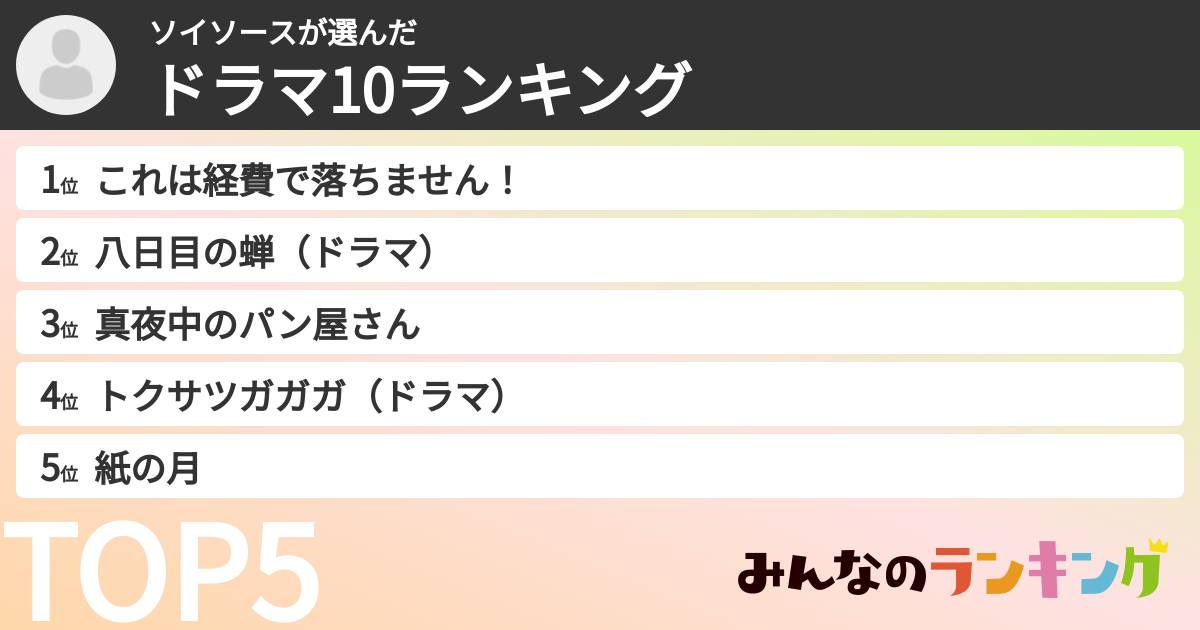 ソイソースが選んだ
ドラマ10ランキング

1位 これは経費で落ちません！
2位 八日目の蝉（ドラマ）
3位 真夜中のパン屋さん
4位 トクサツガガガ（ドラマ）
5位 紙の月

TOP5

みんなのランキング